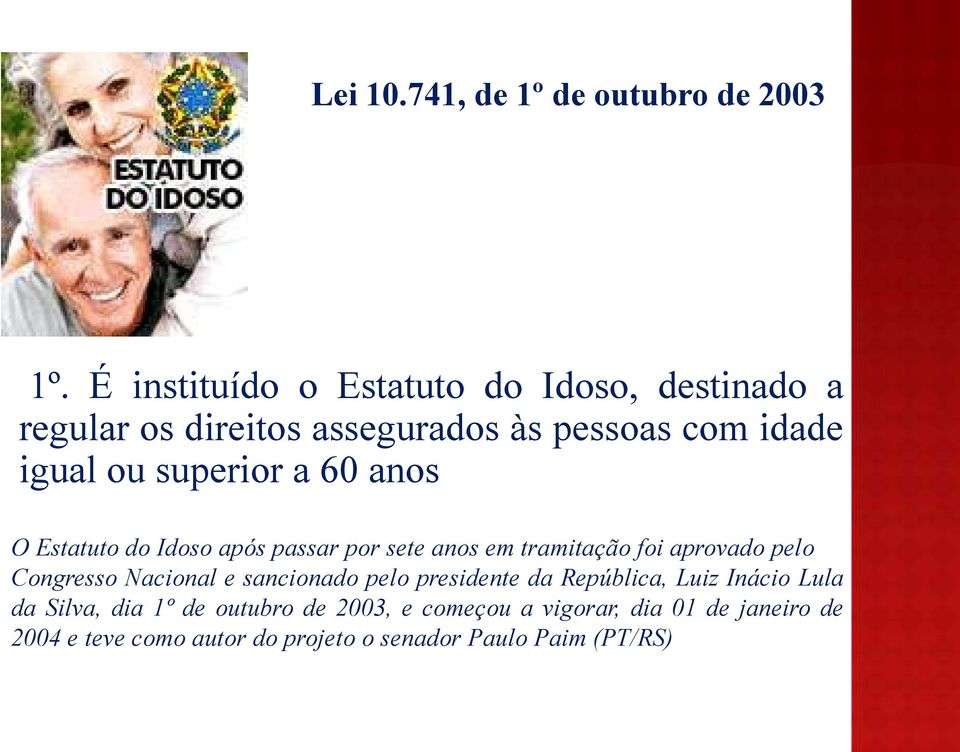 ESTATUTO DO IDOSO

Lei 10.741, de 1º de outubro de 2003

1º. É instituído o Estatuto do Idoso, destinado a regular os direitos assegurados às pessoas com idade igual ou superior a 60 anos

O Estatuto do Idoso após passar por sete anos em tramitação foi aprovado pelo Congresso Nacional e sancionado pelo presidente da República, Luiz Inácio Lula da Silva, dia 1º de outubro de 2003, e começou a vigorar, dia 01 de janeiro de 2004 e teve como autor do projeto o senador Paulo Paim (PT/RS)